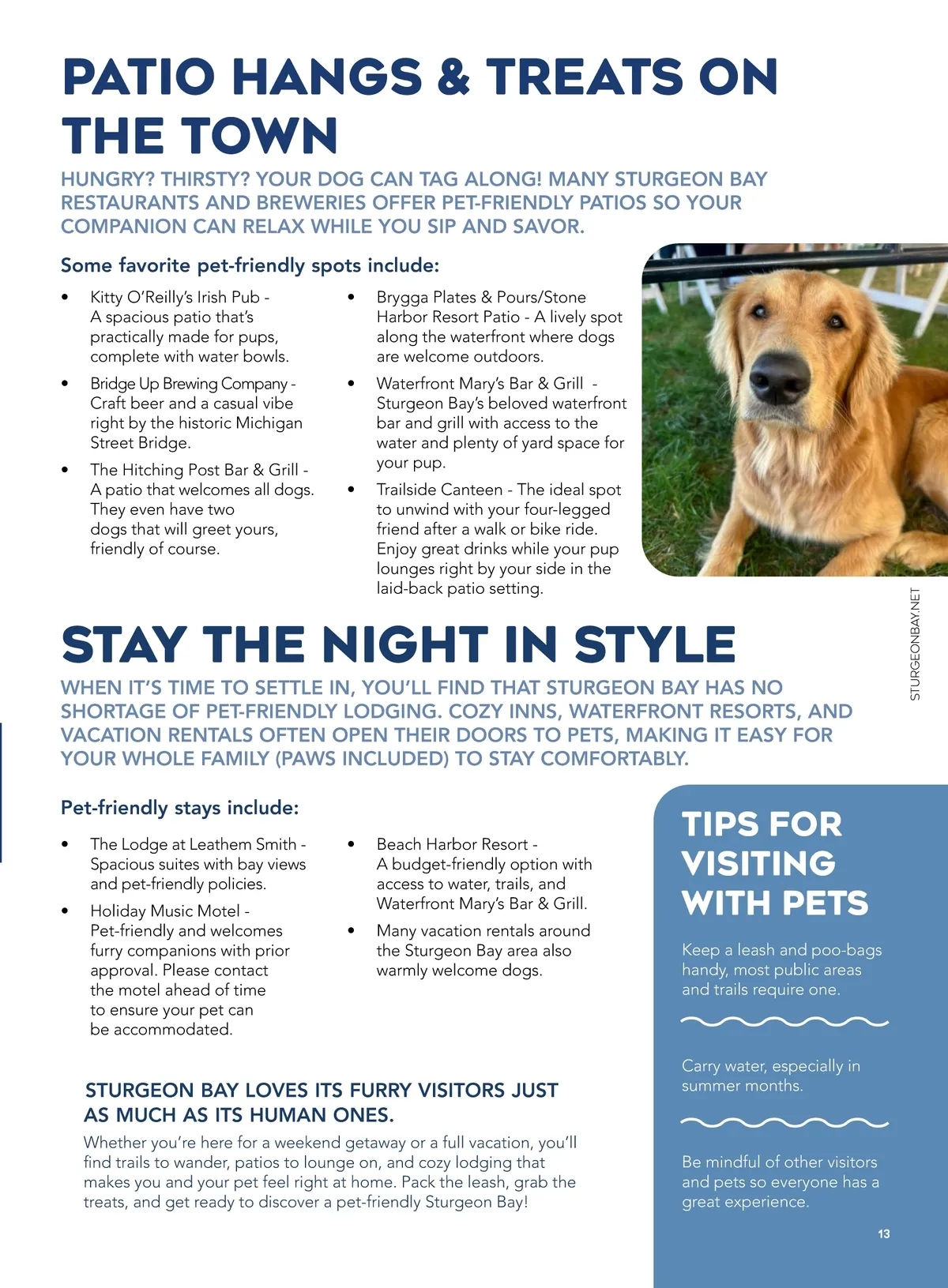 PATIO HANGS & TREATS ON THE TOWN

HUNGRY? THIRSTY? YOUR DOG CAN TAG ALONG! MANY STURGEON BAY RESTAURANTS AND BREWERIES OFFER PET-FRIENDLY PATIOS SO YOUR COMPANION CAN RELAX WHILE YOU SIP AND SAVOR.

Some favorite pet-friendly spots include:

• Kitty O'Reilly's Irish Pub - A spacious patio that's practically made for pups, complete with water bowls.
• Bridge Up Brewing Company - Craft beer and a casual vibe right by the historic Michigan Street Bridge.
• The Hitching Post Bar & Grill - A patio that welcomes all dogs. They even have two dogs that will greet yours, friendly of course.

• Brygga Plates & Pours/Stone Harbor Resort Patio - A lively spot along the waterfront where dogs are welcome outdoors.
• Waterfront Mary's Bar & Grill - Sturgeon Bay's beloved waterfront bar and grill with access to the water and plenty of yard space for your pup.
• Trailside Canteen - The ideal spot to unwind with your four-legged friend after a walk or bike ride. Enjoy great drinks while your pup lounges right by your side in the laid-back patio setting.

STURGEONBAY.NET

STAY THE NIGHT IN STYLE

WHEN IT'S TIME TO SETTLE IN, YOU'LL FIND THAT STURGEON BAY HAS NO SHORTAGE OF PET-FRIENDLY LODGING. COZY INNS, WATERFRONT RESORTS, AND VACATION RENTALS OFTEN OPEN THEIR DOORS TO PETS, MAKING IT EASY FOR YOUR WHOLE FAMILY (PAWS INCLUDED) TO STAY COMFORTABLY.

Pet-friendly stays include:

• The Lodge at Leathem Smith - Spacious suites with bay views and pet-friendly policies.
• Holiday Music Motel - Pet-friendly and welcomes furry companions with prior approval. Please contact the motel ahead of time to ensure your pet can be accommodated.

• Beach Harbor Resort - A budget-friendly option with access to water, trails, and Waterfront Mary's Bar & Grill.
• Many vacation rentals around the Sturgeon Bay area also warmly welcome dogs.

STURGEON BAY LOVES ITS FURRY VISITORS JUST AS MUCH AS ITS HUMAN ONES.

Whether you're here for a weekend getaway or a full vacation, you'll find trails to wander, patios to lounge on, and cozy lodging that makes you and your pet feel right at home. Pack the leash, grab the treats, and get ready to discover a pet-friendly Sturgeon Bay!

TIPS FOR VISITING WITH PETS

Keep a leash and poo-bags handy, most public areas and trails require one.

Carry water, especially in summer months.

Be mindful of other visitors and pets so everyone has a great experience.

13